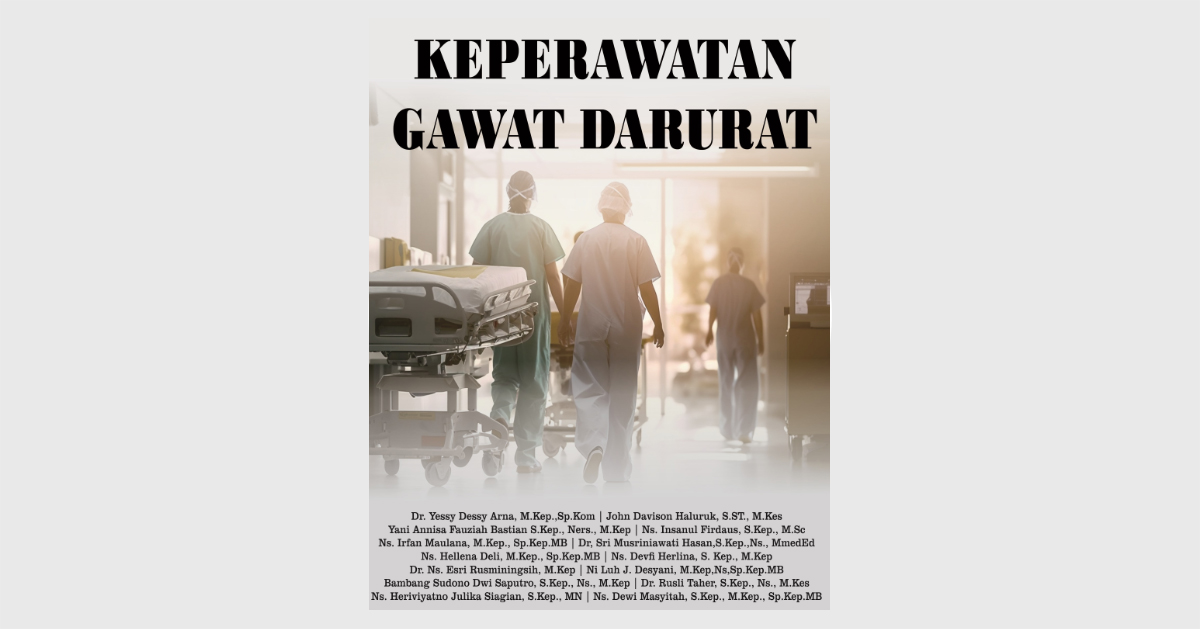 KEPERAWATAN
GAWAT DARURAT

Dr. Yessy Dessy Arna, M.Kep.,Sp.Kom | John Davison Haluruk, S.ST., M.Kes
Yani Annisa Fauziah Bastian S.Kep., Ners., M.Kep | Ns. Insanul Firdaus, S.Kep., M.Sc
Ns. Irfan Maulana, M.Kep., Sp.Kep.MB | Dr, Sri Musriniawati Hasan,S.Kep.,Ns., MmedEd
Ns. Hellena Deli, M.Kep., Sp.Kep.MB | Ns. Devfi Herlina, S. Kep., M.Kep
Dr. Ns. Esri Rusminingsih, M.Kep | Ni Luh J. Desyani, M.Kep,Ns,Sp.Kep.MB
Bambang Sudono Dwi Saputro, S.Kep., Ns., M.Kep | Dr. Rusli Taher, S.Kep., Ns., M.Kes
Ns. Heriviyatno Julika Siagian, S.Kep., MN | Ns. Dewi Masyitah, S.Kep., M.Kep., Sp.Kep.MB